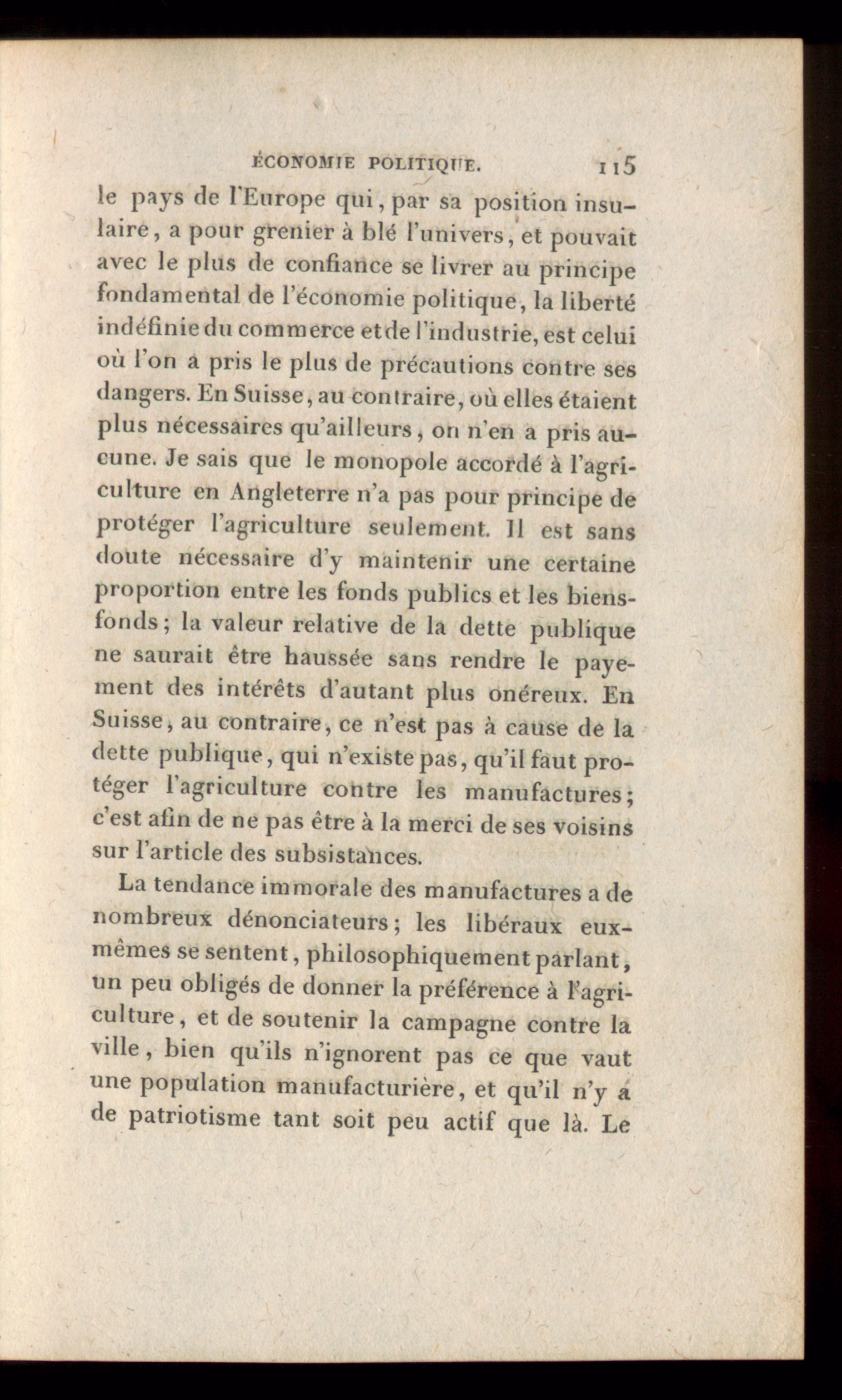 ÉCONOMIE POLITIQUE. 115

le pays de l'Europe qui, par sa position insulaire, a pour grenier à blé l'univers, et pouvait avec le plus de confiance se livrer au principe fondamental de l'économie politique, la liberté indéfinie du commerce et de l'industrie, est celui où l'on a pris le plus de précautions contre ses dangers. En Suisse, au contraire, où elles étaient plus nécessaires qu'ailleurs, on n'en a pris aucune. Je sais que le monopole accordé à l'agriculture en Angleterre n'a pas pour principe de protéger l'agriculture seulement. Il est sans doute nécessaire d'y maintenir une certaine proportion entre les fonds publics et les biens-fonds; la valeur relative de la dette publique ne saurait être haussée sans rendre le payement des intérêts d'autant plus onéreux. En Suisse, au contraire, ce n'est pas à cause de la dette publique, qui n'existe pas, qu'il faut protéger l'agriculture contre les manufactures; c'est afin de ne pas être à la merci de ses voisins sur l'article des subsistances.

La tendance immorale des manufactures a de nombreux dénonciateurs; les libéraux eux-mêmes se sentent, philosophiquement parlant, un peu obligés de donner la préférence à l'agriculture, et de soutenir la campagne contre la ville, bien qu'ils n'ignorent pas ce que vaut une population manufacturière, et qu'il n'y a de patriotisme tant soit peu actif que là. Le